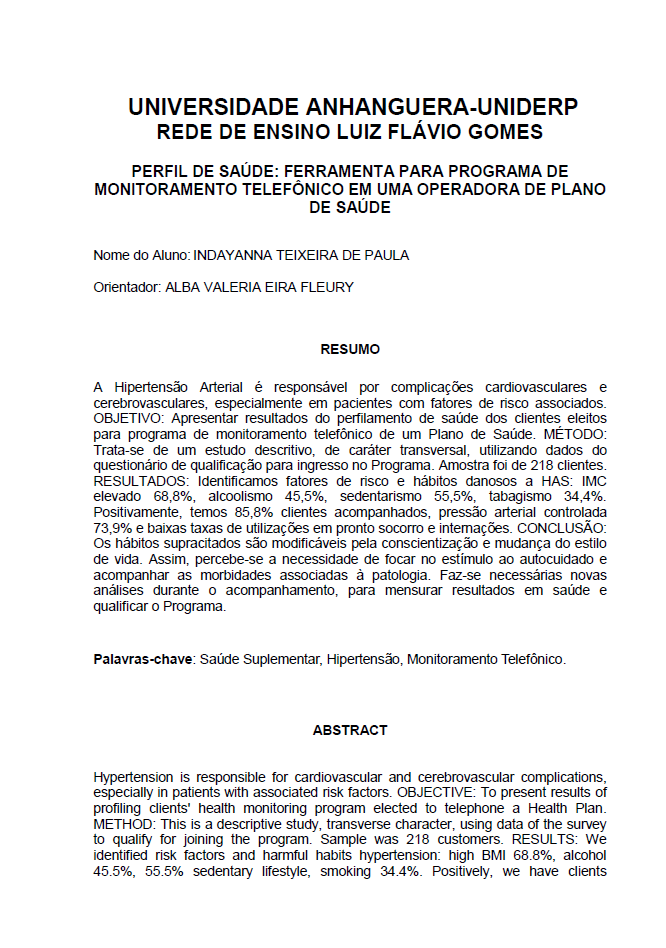 UNIVERSIDADE ANHANGUERA-UNIDERP
REDE DE ENSINO LUIZ FLÁVIO GOMES

PERFIL DE SAÚDE: FERRAMENTA PARA PROGRAMA DE MONITORAMENTO TELEFÔNICO EM UMA OPERADORA DE PLANO DE SAÚDE

Nome do Aluno: INDAYANNA TEIXEIRA DE PAULA

Orientador: ALBA VALERIA EIRA FLEURY

RESUMO

A Hipertensão Arterial é responsável por complicações cardiovasculares e cerebrovasculares, especialmente em pacientes com fatores de risco associados. OBJETIVO: Apresentar resultados do perfilamento de saúde dos clientes eleitos para programa de monitoramento telefônico de um Plano de Saúde. MÉTODO: Trata-se de um estudo descritivo, de caráter transversal, utilizando dados do questionário de qualificação para ingresso no Programa. Amostra foi de 218 clientes. RESULTADOS: Identificamos fatores de risco e hábitos danosos a HAS: IMC elevado 68,8%, alcoolismo 45,5%, sedentarismo 55,5%, tabagismo 34,4%. Positivamente, temos 85,8% clientes acompanhados, pressão arterial controlada 73,9% e baixas taxas de utilizações em pronto socorro e internações. CONCLUSÃO: Os hábitos supracitados são modificáveis pela conscientização e mudança do estilo de vida. Assim, percebe-se a necessidade de focar no estímulo ao autocuidado e acompanhar as morbidades associadas à patologia. Faz-se necessárias novas análises durante o acompanhamento, para mensurar resultados em saúde e qualificar o Programa.

Palavras-chave: Saúde Suplementar, Hipertensão, Monitoramento Telefônico.

ABSTRACT

Hypertension is responsible for cardiovascular and cerebrovascular complications, especially in patients with associated risk factors. OBJECTIVE: To present results of profiling clients' health monitoring program elected to telephone a Health Plan. METHOD: This is a descriptive study, transverse character, using data of the survey to qualify for joining the program. Sample was 218 customers. RESULTS: We identified risk factors and harmful habits hypertension: high BMI 68.8%, alcohol 45.5%, 55.5% sedentary lifestyle, smoking 34.4%. Positively, we have clients